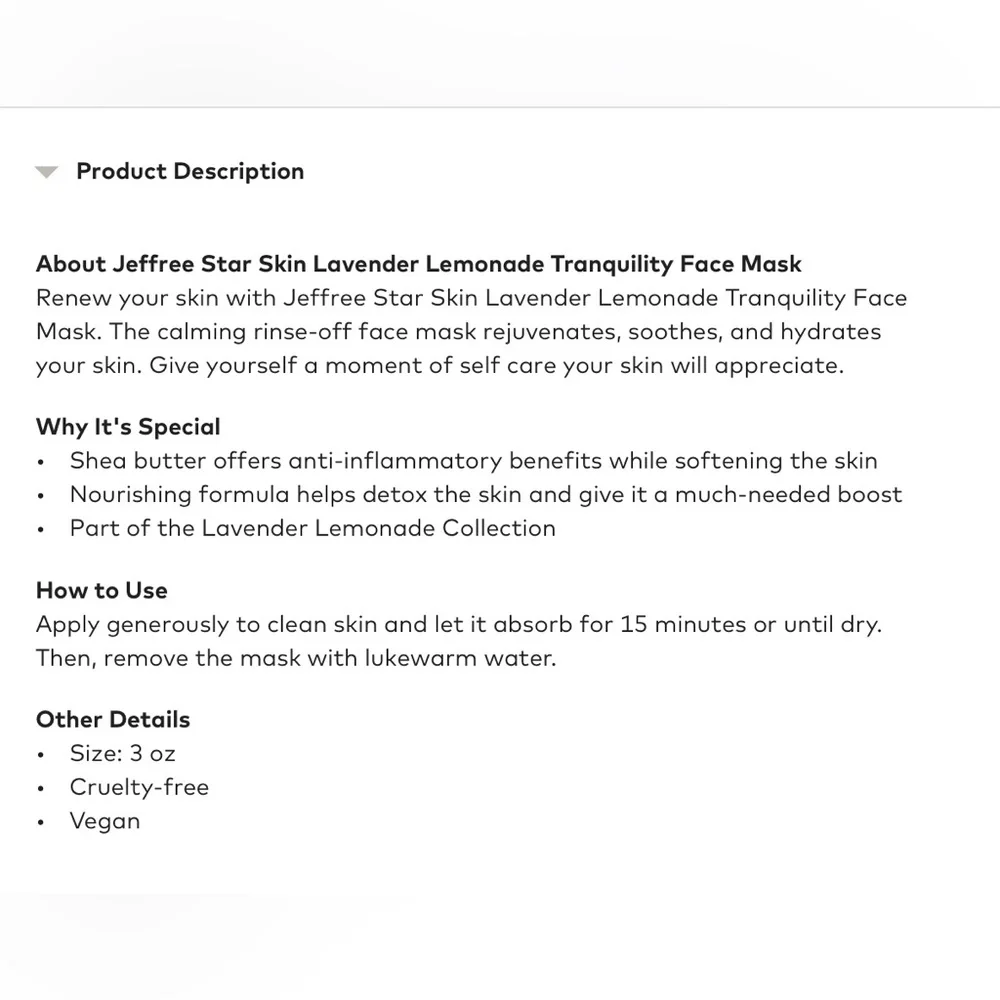 Product Description

About Jeffree Star Skin Lavender Lemonade Tranquility Face Mask
Renew your skin with Jeffree Star Skin Lavender Lemonade Tranquility Face Mask. The calming rinse-off face mask rejuvenates, soothes, and hydrates your skin. Give yourself a moment of self care your skin will appreciate.

Why It's Special
• Shea butter offers anti-inflammatory benefits while softening the skin
• Nourishing formula helps detox the skin and give it a much-needed boost
• Part of the Lavender Lemonade Collection

How to Use
Apply generously to clean skin and let it absorb for 15 minutes or until dry. Then, remove the mask with lukewarm water.

Other Details
• Size: 3 oz
• Cruelty-free
• Vegan